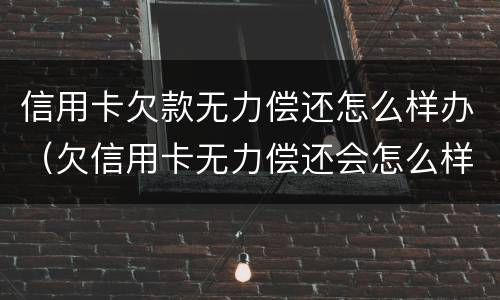 信用卡欠款无力偿还怎么样办（欠信用卡无力偿还会怎么样